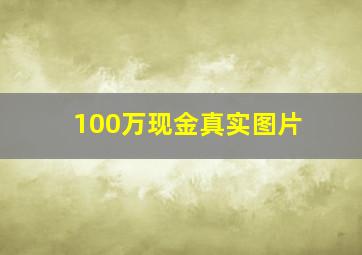 100万现金真实图片